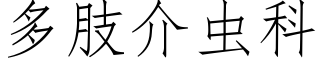 多肢介虫科